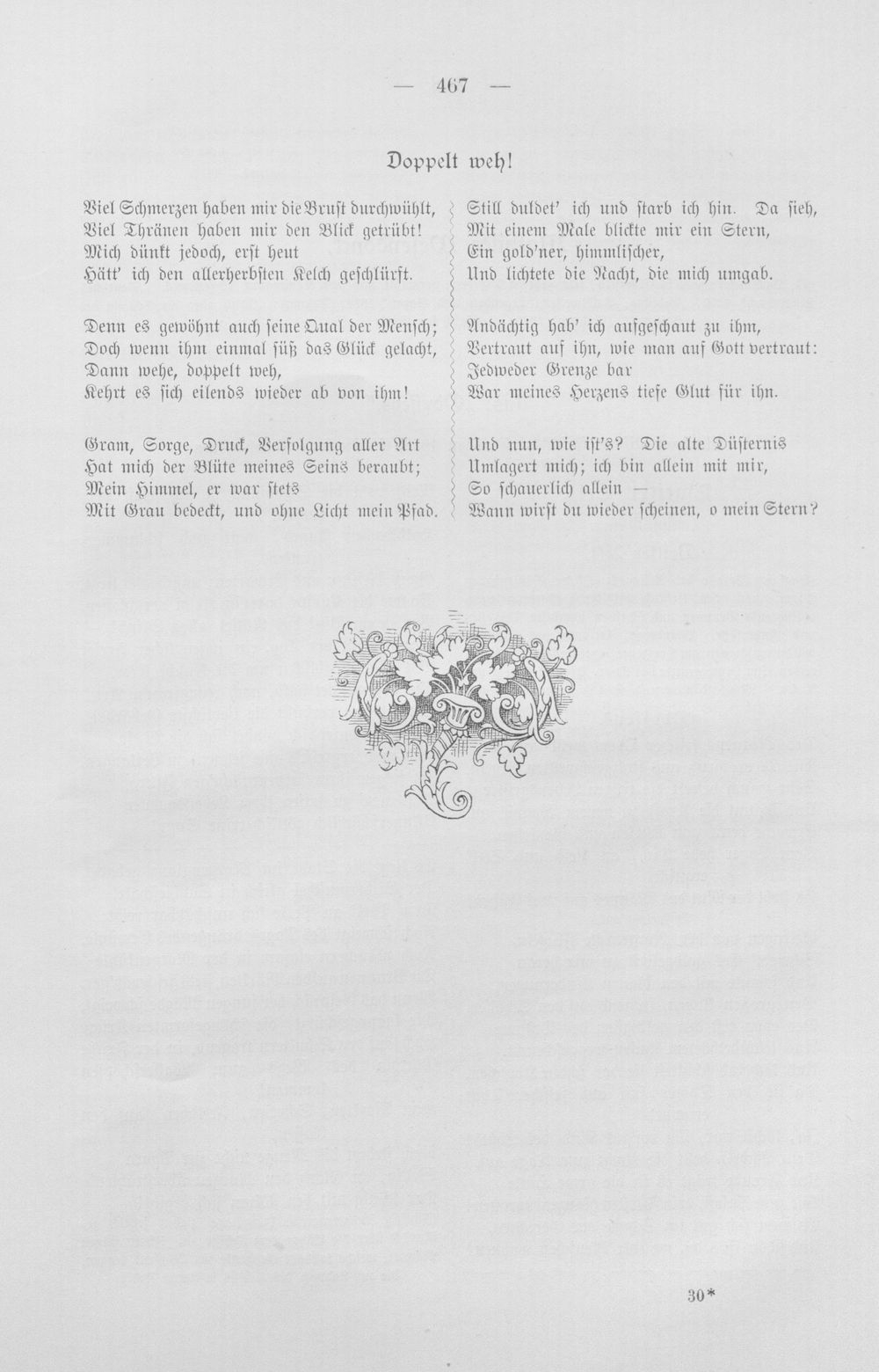 — 467 —

Doppelt weh!

Viel Schmerzen haben mir die Brust durchwühlt,
Viel Thränen haben mir den Blick getrübt!
Mich dünkt jedoch, erst heut
Hätt' ich den allerherbsten Kelch geschlürft.

Denn es gewöhnt auch seine Qual der Mensch;
Doch wenn ihm einmal süß das Glück gelacht,
Dann wehe, doppelt weh,
Kehrt es sich eilends wieder ab von ihm!

Gram, Sorge, Druck, Verfolgung aller Art
Hat mich der Blüte meines Seins beraubt;
Mein Himmel, er war stets
Mit Grau bedeckt, und ohne Licht mein Pfad.

Still duldet' ich und starb ich hin. Da sieh,
Mit einem Male blickte mir ein Stern,
Ein gold'ner, himmlischer,
Und lichtete die Nacht, die mich umgab.

Andächtig hab' ich aufgeschaut zu ihm,
Vertraut auf ihn, wie man auf Gott vertraut:
Jedweder Grenze bar
War meines Herzens tiefe Glut für ihn.

Und nun, wie ist's? Die alte Düsternis
Umlagert mich; ich bin allein mit mir,
So schauerlich allein —
Wann wirst du wieder scheinen, o mein Stern?

30*